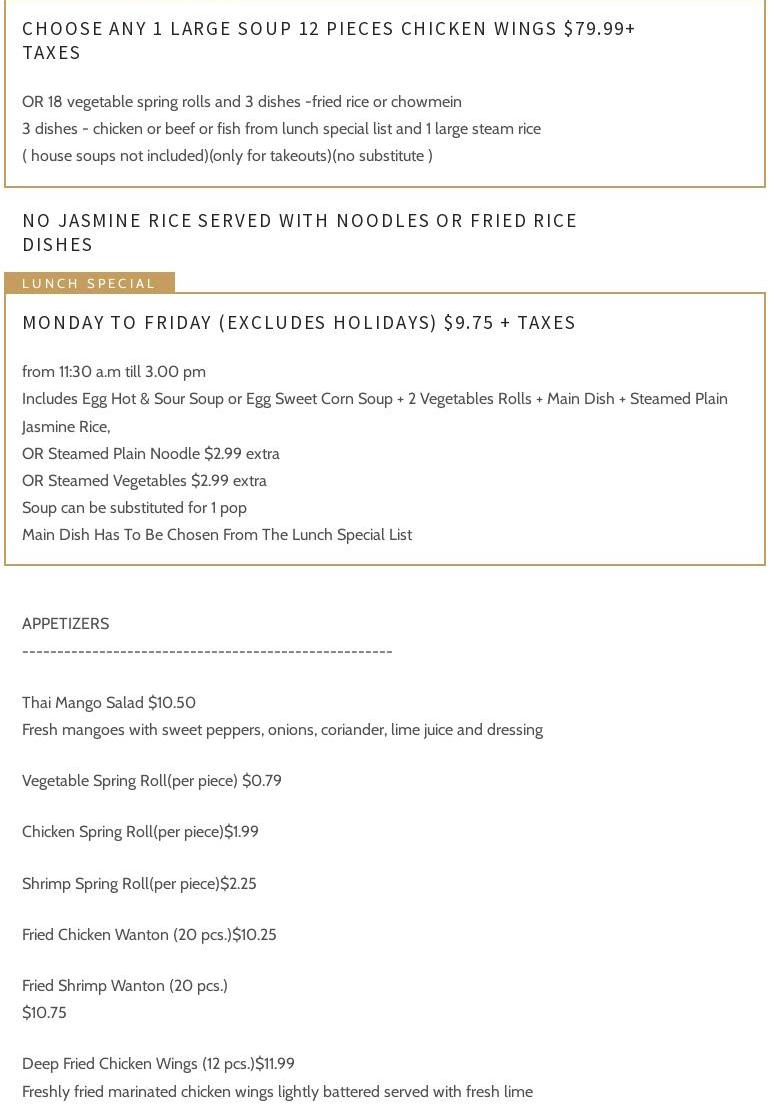 CHOOSE ANY 1 LARGE SOUP 12 PIECES CHICKEN WINGS $79.99+ TAXES

OR 18 vegetable spring rolls and 3 dishes -fried rice or chowmein
3 dishes - chicken or beef or fish from lunch special list and 1 large steam rice
( house soups not included)(only for takeouts)(no substitute )

NO JASMINE RICE SERVED WITH NOODLES OR FRIED RICE DISHES

LUNCH SPECIAL

MONDAY TO FRIDAY (EXCLUDES HOLIDAYS) $9.75 + TAXES

from 11:30 a.m till 3.00 pm
Includes Egg Hot & Sour Soup or Egg Sweet Corn Soup + 2 Vegetables Rolls + Main Dish + Steamed Plain Jasmine Rice,
OR Steamed Plain Noodle $2.99 extra
OR Steamed Vegetables $2.99 extra
Soup can be substituted for 1 pop
Main Dish Has To Be Chosen From The Lunch Special List

APPETIZERS
----------------------------------------------------

Thai Mango Salad $10.50
Fresh mangoes with sweet peppers, onions, coriander, lime juice and dressing

Vegetable Spring Roll(per piece) $0.79

Chicken Spring Roll(per piece)$1.99

Shrimp Spring Roll(per piece)$2.25

Fried Chicken Wanton (20 pcs.)$10.25

Fried Shrimp Wanton (20 pcs.)
$10.75

Deep Fried Chicken Wings (12 pcs.)$11.99
Freshly fried marinated chicken wings lightly battered served with fresh lime